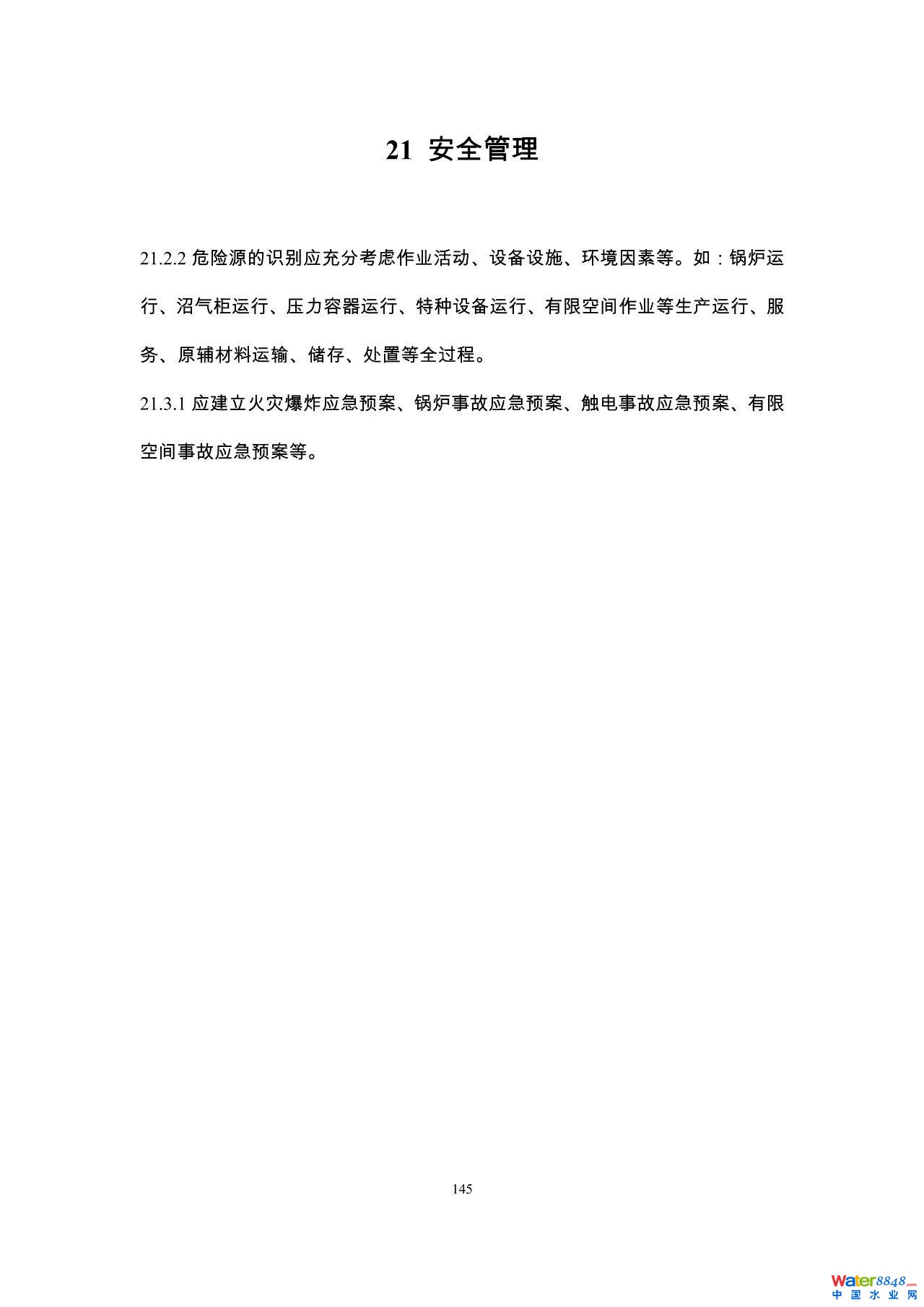 21 安全管理

21.2.2 危险源的识别应充分考虑作业活动、设备设施、环境因素等。如：锅炉运行、沼气柜运行、压力容器运行、特种设备运行、有限空间作业等生产运行、服务、原辅材料运输、储存、处置等全过程。

21.3.1 应建立火灾爆炸应急预案、锅炉事故应急预案、触电事故应急预案、有限空间事故应急预案等。

145

Water8848.com
中国水业网